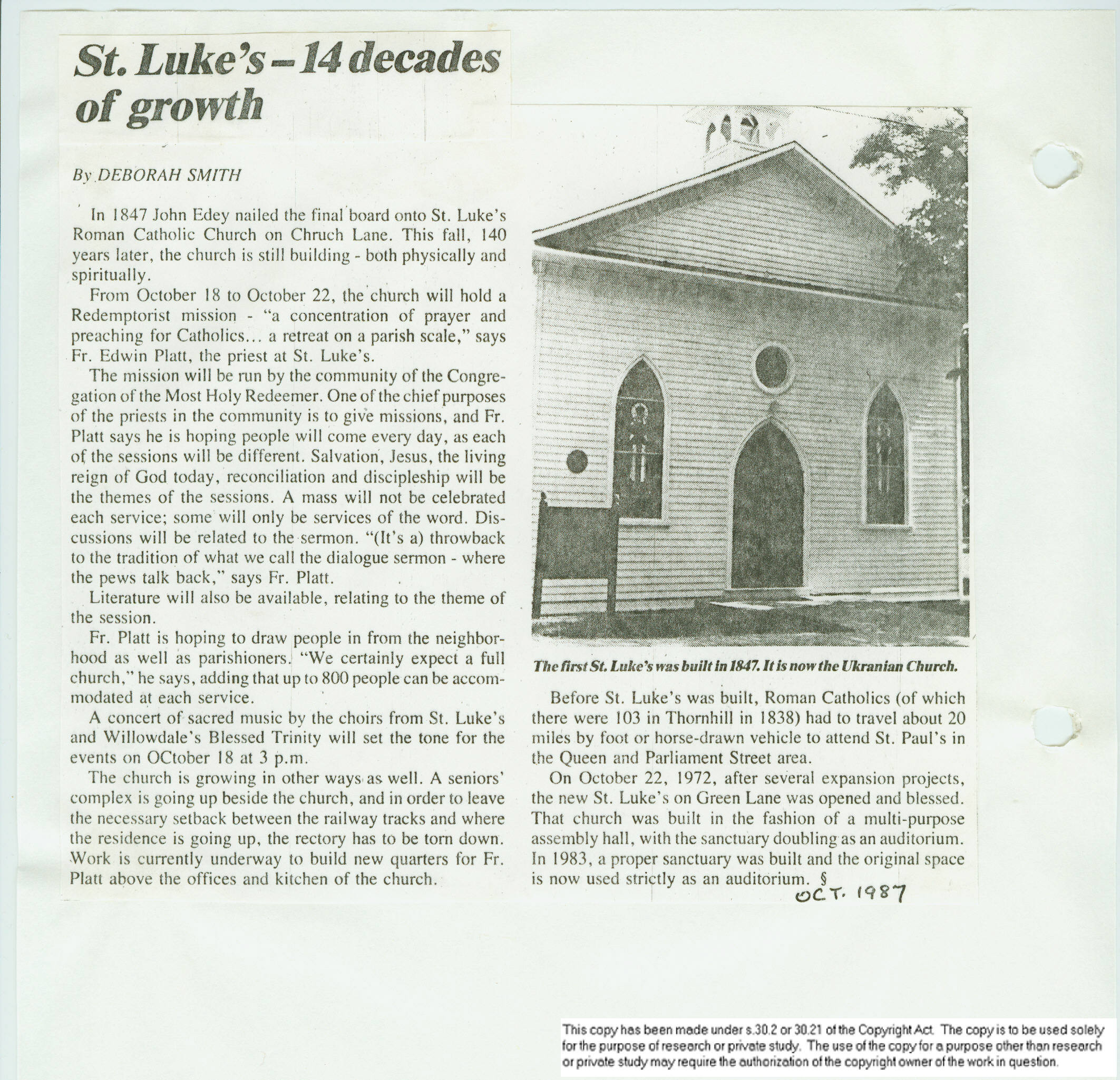 St. Luke's – 14 decades of growth

By DEBORAH SMITH

In 1847 John Edey nailed the final board onto St. Luke's Roman Catholic Church on Chruch Lane. This fall, 140 years later, the church is still building - both physically and spiritually.

From October 18 to October 22, the church will hold a Redemptorist mission - "a concentration of prayer and preaching for Catholics... a retreat on a parish scale," says Fr. Edwin Platt, the priest at St. Luke's.

The mission will be run by the community of the Congregation of the Most Holy Redeemer. One of the chief purposes of the priests in the community is to give missions, and Fr. Platt says he is hoping people will come every day, as each of the sessions will be different. Salvation, Jesus, the living reign of God today, reconciliation and discipleship will be the themes of the sessions. A mass will not be celebrated each service; some will only be services of the word. Discussions will be related to the sermon. "(It's a) throwback to the tradition of what we call the dialogue sermon - where the pews talk back," says Fr. Platt.

Literature will also be available, relating to the theme of the session.

Fr. Platt is hoping to draw people in from the neighborhood as well as parishioners. "We certainly expect a full church," he says, adding that up to 800 people can be accommodated at each service.

A concert of sacred music by the choirs from St. Luke's and Willowdale's Blessed Trinity will set the tone for the events on OCtober 18 at 3 p.m.

The church is growing in other ways as well. A seniors' complex is going up beside the church, and in order to leave the necessary setback between the railway tracks and where the residence is going up, the rectory has to be torn down. Work is currently underway to build new quarters for Fr. Platt above the offices and kitchen of the church.

The first St. Luke's was built in 1847. It is now the Ukranian Church.

Before St. Luke's was built, Roman Catholics (of which there were 103 in Thornhill in 1838) had to travel about 20 miles by foot or horse-drawn vehicle to attend St. Paul's in the Queen and Parliament Street area.

On October 22, 1972, after several expansion projects, the new St. Luke's on Green Lane was opened and blessed. That church was built in the fashion of a multi-purpose assembly hall, with the sanctuary doubling as an auditorium. In 1983, a proper sanctuary was built and the original space is now used strictly as an auditorium. §

OCT. 1987

This copy has been made under s.30.2 or 30.21 of the Copyright Act. The copy is to be used solely for the purpose of research or private study. The use of the copy for a purpose other than research or private study may require the authorization of the copyright owner of the work in question.